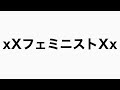 xXフェミニストXx